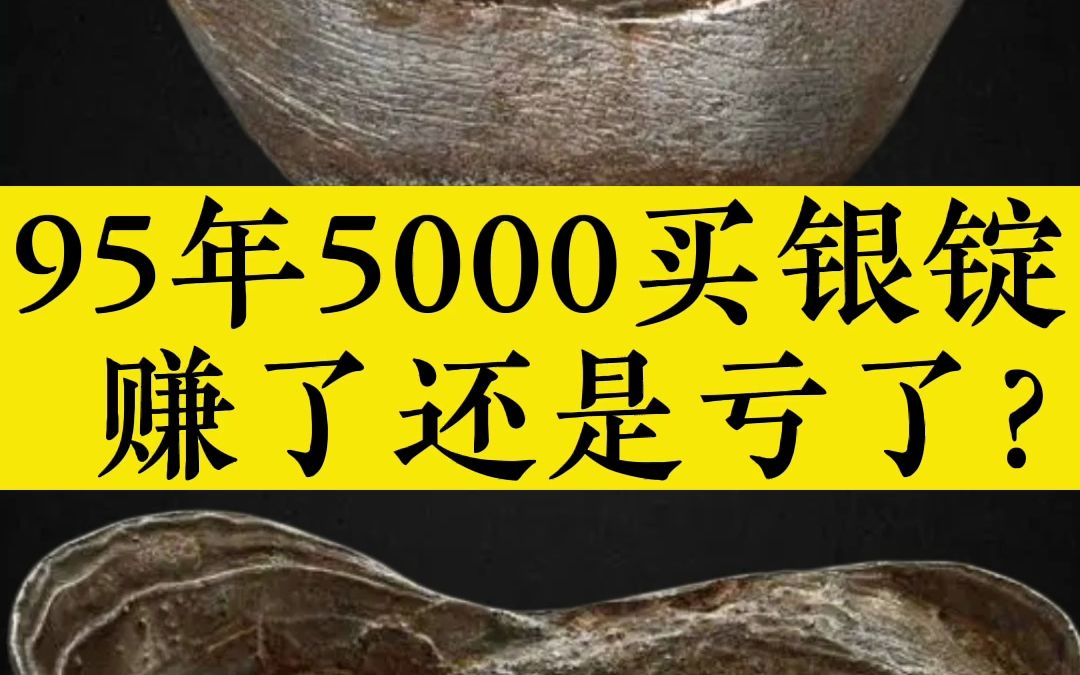 95年5000买银锭
赚了还是亏了？